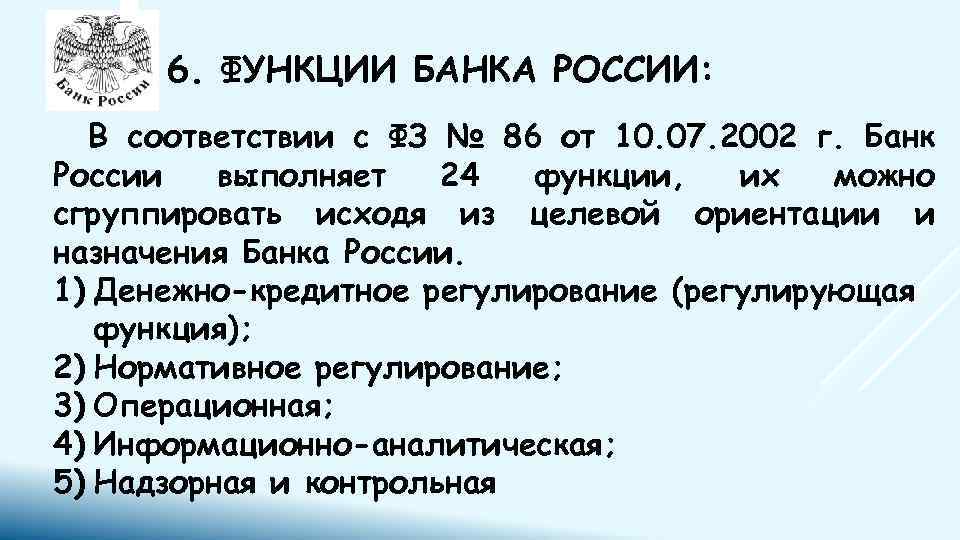 Банк России

6. ФУНКЦИИ БАНКА РОССИИ:

В соответствии с ФЗ № 86 от 10.07.2002 г. Банк России выполняет 24 функции, их можно сгруппировать исходя из целевой ориентации и назначения Банка России.

1) Денежно-кредитное регулирование (регулирующая функция);
2) Нормативное регулирование;
3) Операционная;
4) Информационно-аналитическая;
5) Надзорная и контрольная